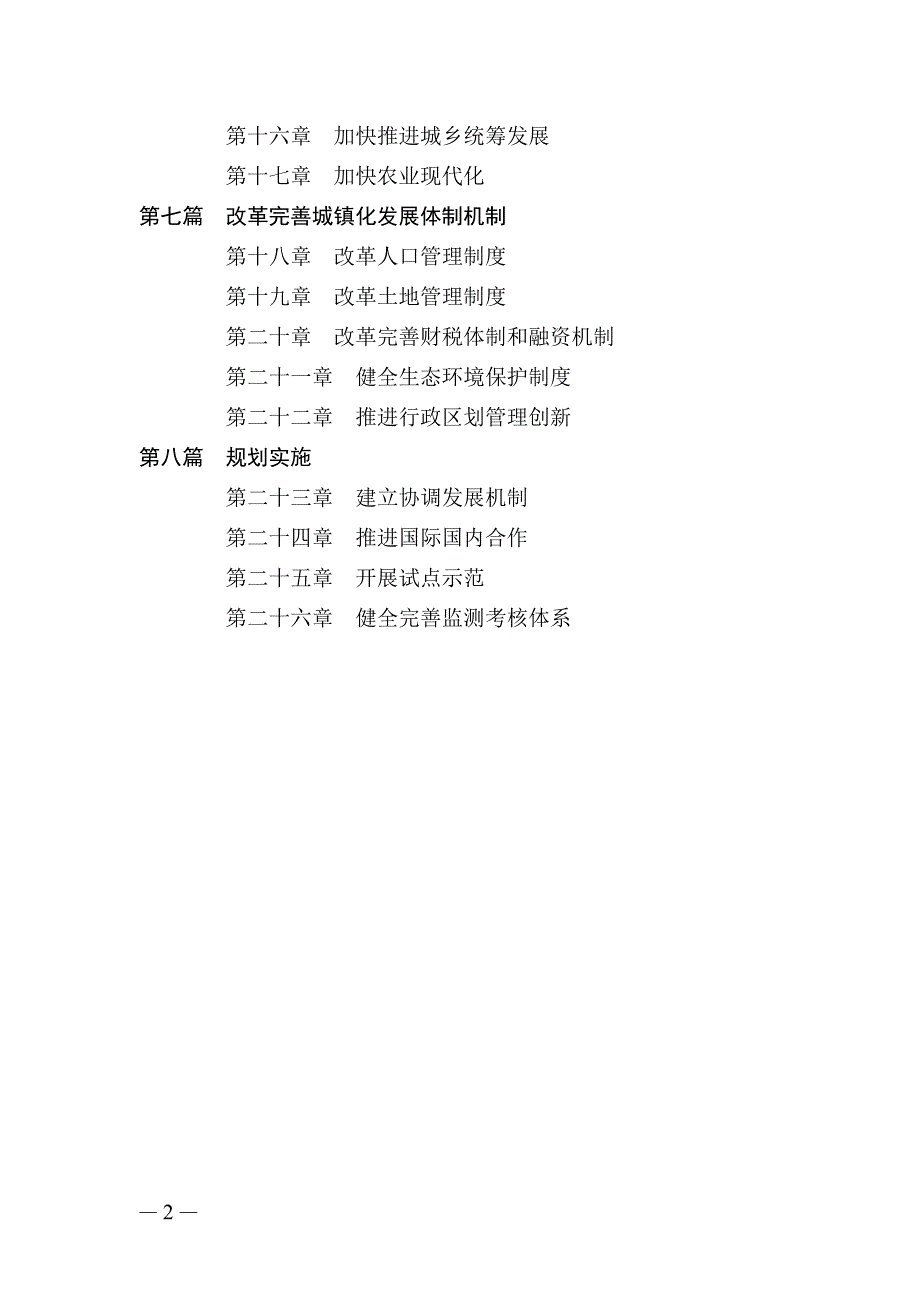 第十六章　加快推进城乡统筹发展

第十七章　加快农业现代化

第七篇　改革完善城镇化发展体制机制

第十八章　改革人口管理制度

第十九章　改革土地管理制度

第二十章　改革完善财税体制和融资机制

第二十一章　健全生态环境保护制度

第二十二章　推进行政区划管理创新

第八篇　规划实施

第二十三章　建立协调发展机制

第二十四章　推进国际国内合作

第二十五章　开展试点示范

第二十六章　健全完善监测考核体系

— 2 —